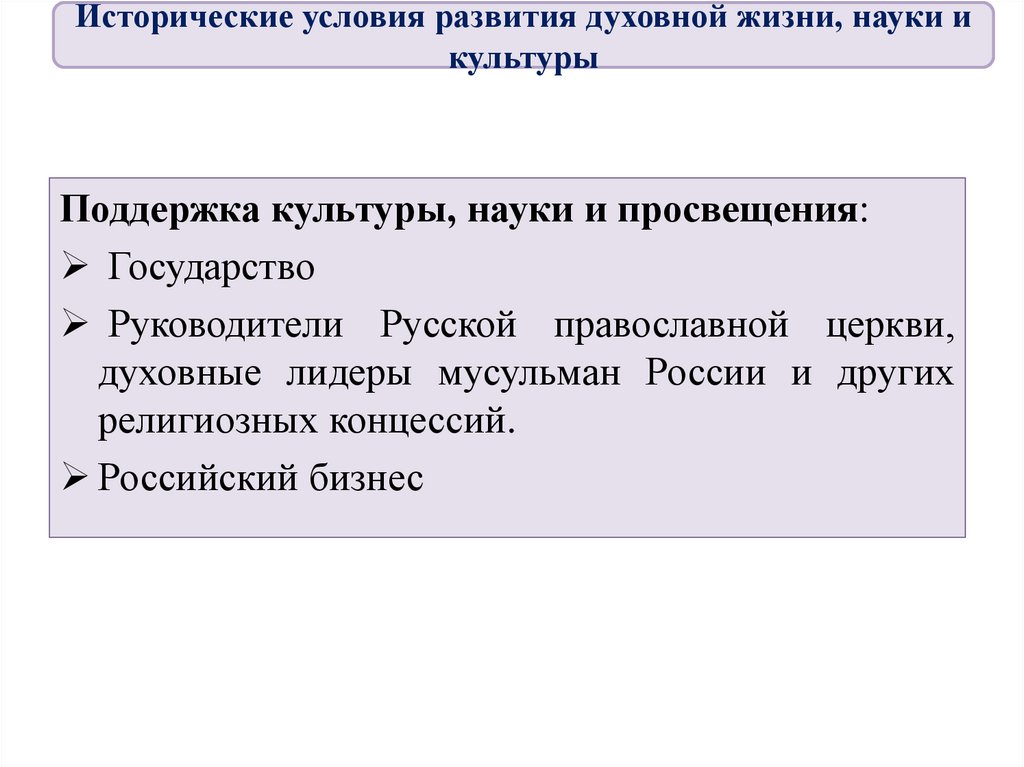 Исторические условия развития духовной жизни, науки и культуры

Поддержка культуры, науки и просвещения:

➢ Государство

➢ Руководители Русской православной церкви, духовные лидеры мусульман России и других религиозных концессий.

➢ Российский бизнес